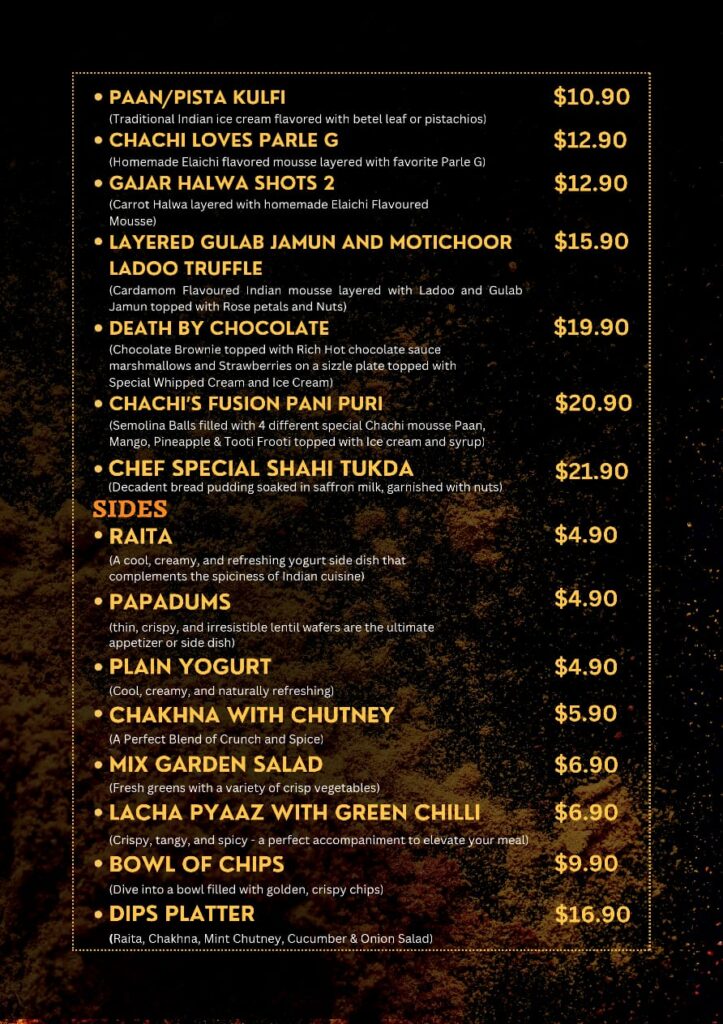 • PAAN/PISTA KULFI $10.90
(Traditional Indian ice cream flavored with betel leaf or pistachios)

• CHACHI LOVES PARLE G $12.90
(Homemade Elaichi flavored mousse layered with favorite Parle G)

• GAJAR HALWA SHOTS 2 $12.90
(Carrot Halwa layered with homemade Elaichi Flavoured Mousse)

• LAYERED GULAB JAMUN AND MOTICHOOR LADOO TRUFFLE $15.90
(Cardamom Flavoured Indian mousse layered with Ladoo and Gulab Jamun topped with Rose petals and Nuts)

• DEATH BY CHOCOLATE $19.90
(Chocolate Brownie topped with Rich Hot chocolate sauce marshmallows and Strawberries on a sizzle plate topped with Special Whipped Cream and Ice Cream)

• CHACHI'S FUSION PANI PURI $20.90
(Semolina Balls filled with 4 different special Chachi mousse Paan, Mango, Pineapple & Tooti Frooti topped with Ice cream and syrup)

• CHEF SPECIAL SHAHI TUKDA $21.90
(Decadent bread pudding soaked in saffron milk, garnished with nuts)

SIDES

• RAITA $4.90
(A cool, creamy, and refreshing yogurt side dish that complements the spiciness of Indian cuisine)

• PAPADUMS $4.90
(thin, crispy, and irresistible lentil wafers are the ultimate appetizer or side dish)

• PLAIN YOGURT $4.90
(Cool, creamy, and naturally refreshing)

• CHAKHNA WITH CHUTNEY $5.90
(A Perfect Blend of Crunch and Spice)

• MIX GARDEN SALAD $6.90
(Fresh greens with a variety of crisp vegetables)

• LACHA PYAAZ WITH GREEN CHILLI $6.90
(Crispy, tangy, and spicy - a perfect accompaniment to elevate your meal)

• BOWL OF CHIPS $9.90
(Dive into a bowl filled with golden, crispy chips)

• DIPS PLATTER $16.90
(Raita, Chakhna, Mint Chutney, Cucumber & Onion Salad)